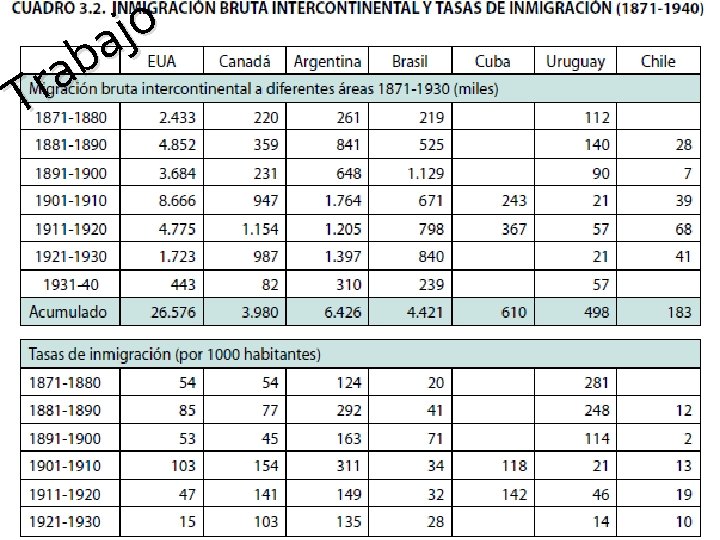 CUADRO 3.2. INMIGRACIÓN BRUTA INTERCONTINENTAL Y TASAS DE INMIGRACIÓN (1871-1940)

|  | EUA | Canadá | Argentina | Brasil | Cuba | Uruguay | Chile |
|---|---|---|---|---|---|---|---|
| Migración bruta intercontinental a diferentes áreas 1871-1930 (miles) |  |  |  |  |  |  |  |
| 1871-1880 | 2.433 | 220 | 261 | 219 |  | 112 |  |
| 1881-1890 | 4.852 | 359 | 841 | 525 |  | 140 | 28 |
| 1891-1900 | 3.684 | 231 | 648 | 1.129 |  | 90 | 7 |
| 1901-1910 | 8.666 | 947 | 1.764 | 671 | 243 | 21 | 39 |
| 1911-1920 | 4.775 | 1.154 | 1.205 | 798 | 367 | 57 | 68 |
| 1921-1930 | 1.723 | 987 | 1.397 | 840 |  | 21 | 41 |
| 1931-40 | 443 | 82 | 310 | 239 |  | 57 |  |
| Acumulado | 26.576 | 3.980 | 6.426 | 4.421 | 610 | 498 | 183 |

| Tasas de inmigración (por 1000 habitantes) |  |  |  |  |  |  |  |
|---|---|---|---|---|---|---|---|
| 1871-1880 | 54 | 54 | 124 | 20 |  | 281 |  |
| 1881-1890 | 85 | 77 | 292 | 41 |  | 248 | 12 |
| 1891-1900 | 53 | 45 | 163 | 71 |  | 114 | 2 |
| 1901-1910 | 103 | 154 | 311 | 34 | 118 | 21 | 13 |
| 1911-1920 | 47 | 141 | 149 | 32 | 142 | 46 | 19 |
| 1921-1930 | 15 | 103 | 135 | 28 |  | 14 | 10 |

Trabajo